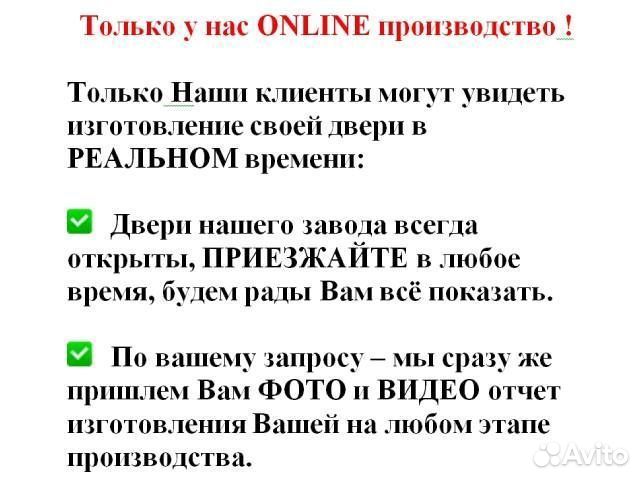 Только у нас ONLINE производство !

Только Наши клиенты могут увидеть изготовление своей двери в РЕАЛЬНОМ времени:

✅ Двери нашего завода всегда открыты, ПРИЕЗЖАЙТЕ в любое время, будем рады Вам всё показать.

✅ По вашему запросу – мы сразу же пришлем Вам ФОТО и ВИДЕО отчет изготовления Вашей на любом этапе производства.

Avito